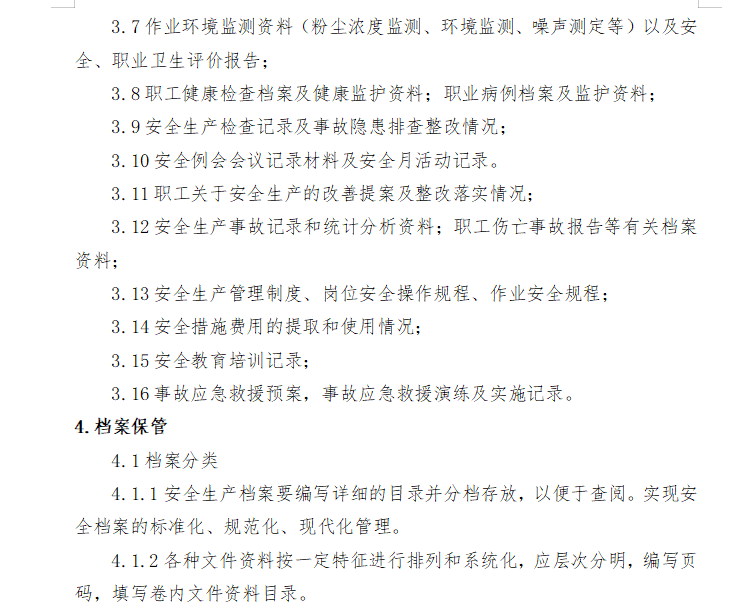 3.7 作业环境监测资料（粉尘浓度监测、环境监测、噪声测定等）以及安全、职业卫生评价报告；

3.8 职工健康检查档案及健康监护资料；职业病例档案及监护资料；

3.9 安全生产检查记录及事故隐患排查整改情况；

3.10 安全例会会议记录材料及安全月活动记录。

3.11 职工关于安全生产的改善提案及整改落实情况；

3.12 安全生产事故记录和统计分析资料；职工伤亡事故报告等有关档案资料；

3.13 安全生产管理制度、岗位安全操作规程、作业安全规程；

3.14 安全措施费用的提取和使用情况；

3.15 安全教育培训记录；

3.16 事故应急救援预案，事故应急救援演练及实施记录。

4. 档案保管

4.1 档案分类

4.1.1 安全生产档案要编写详细的目录并分档存放，以便于查阅。实现安全档案的标准化、规范化、现代化管理。

4.1.2 各种文件资料按一定特征进行排列和系统化，应层次分明，编写页码，填写卷内文件资料目录。